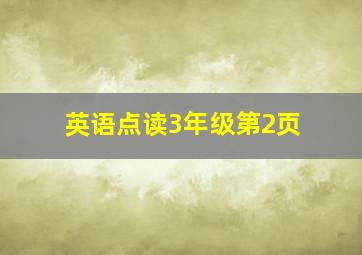 英语点读3年级第2页